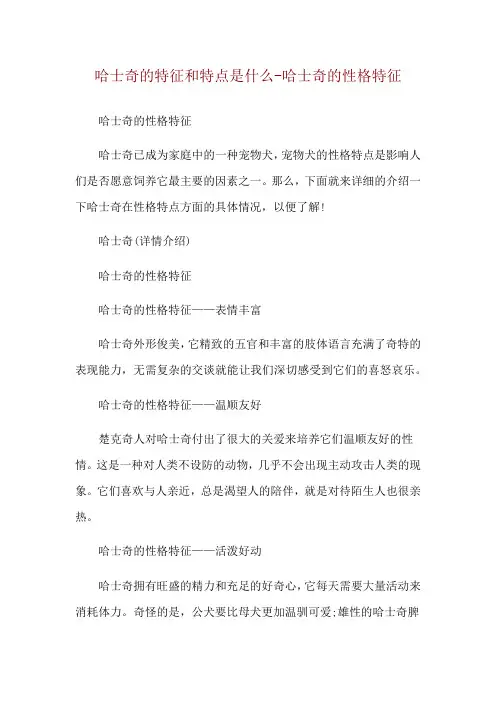 哈士奇的特征和特点是什么-哈士奇的性格特征

哈士奇的性格特征

哈士奇已成为家庭中的一种宠物犬，宠物犬的性格特点是影响人们是否愿意饲养它最主要的因素之一。那么，下面就来详细的介绍一下哈士奇在性格特点方面的具体情况，以便了解！

哈士奇(详情介绍)

哈士奇的性格特征

哈士奇的性格特征——表情丰富

哈士奇外形俊美，它精致的五官和丰富的肢体语言充满了奇特的表现能力，无需复杂的交谈就能让我们深切感受到它们的喜怒哀乐。

哈士奇的性格特征——温顺友好

楚克奇人对哈士奇付出了很大的关爱来培养它们温顺友好的性情。这是一种对人类不设防的动物，几乎不会出现主动攻击人类的现象。它们喜欢与人亲近，总是渴望人的陪伴，就是对待陌生人也很亲热。

哈士奇的性格特征——活泼好动

哈士奇拥有旺盛的精力和充足的好奇心，它每天需要大量活动来消耗体力。奇怪的是，公犬要比母犬更加温驯可爱;雄性的哈士奇脾